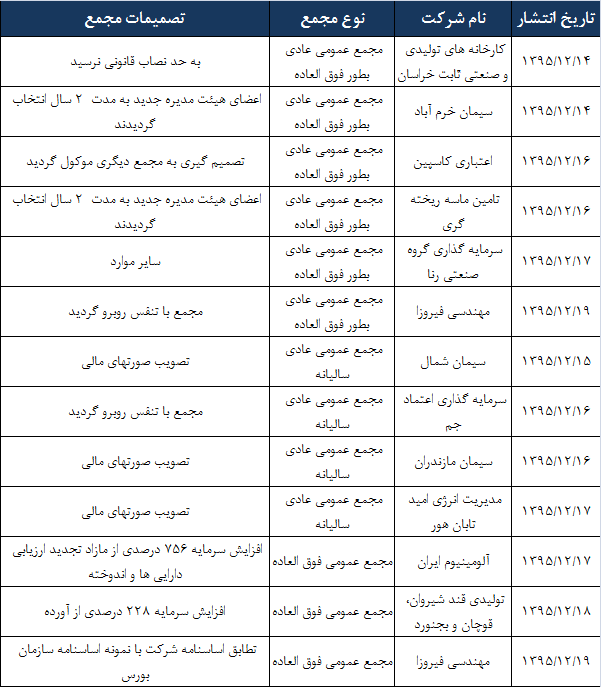 | تاریخ انتشار | نام شرکت | نوع مجمع | تصمیمات مجمع |
|---|---|---|---|
| ۱۳۹۵/۱۲/۱۴ | کارخانه های تولیدی و صنعتی ثابت خراسان | مجمع عمومی عادی بطور فوق العاده | به حد نصاب قانونی نرسید |
| ۱۳۹۵/۱۲/۱۴ | سیمان خرم آباد | مجمع عمومی عادی بطور فوق العاده | اعضای هیئت مدیره جدید به مدت ۲ سال انتخاب گردیدند |
| ۱۳۹۵/۱۲/۱۶ | اعتباری کاسپین | مجمع عمومی عادی بطور فوق العاده | تصمیم گیری به مجمع دیگری موکول گردید |
| ۱۳۹۵/۱۲/۱۶ | تامین ماسه ریخته گری | مجمع عمومی عادی بطور فوق العاده | اعضای هیئت مدیره جدید به مدت ۲ سال انتخاب گردیدند |
| ۱۳۹۵/۱۲/۱۷ | سرمایه گذاری گروه صنعتی رنا | مجمع عمومی عادی بطور فوق العاده | سایر موارد |
| ۱۳۹۵/۱۲/۱۹ | مهندسی فیروزا | مجمع عمومی عادی بطور فوق العاده | مجمع با تنفس روبرو گردید |
| ۱۳۹۵/۱۲/۱۵ | سیمان شمال | مجمع عمومی عادی سالیانه | تصویب صورتهای مالی |
| ۱۳۹۵/۱۲/۱۶ | سرمایه گذاری اعتماد جم | مجمع عمومی عادی سالیانه | مجمع با تنفس روبرو گردید |
| ۱۳۹۵/۱۲/۱۶ | سیمان مازندران | مجمع عمومی عادی سالیانه | تصویب صورتهای مالی |
| ۱۳۹۵/۱۲/۱۷ | مدیریت انرژی امید تابان هور | مجمع عمومی عادی سالیانه | تصویب صورتهای مالی |
| ۱۳۹۵/۱۲/۱۷ | آلومینیوم ایران | مجمع عمومی فوق العاده | افزایش سرمایه ۷۵۶ درصدی از مازاد تجدید ارزیابی دارایی ها و اندوخته |
| ۱۳۹۵/۱۲/۱۸ | تولیدی قند شیروان، قوچان و بجنورد | مجمع عمومی فوق العاده | افزایش سرمایه ۲۲۸ درصدی از آورده |
| ۱۳۹۵/۱۲/۱۹ | مهندسی فیروزا | مجمع عمومی فوق العاده | تطابق اساسنامه شرکت با نمونه اساسنامه سازمان بورس |